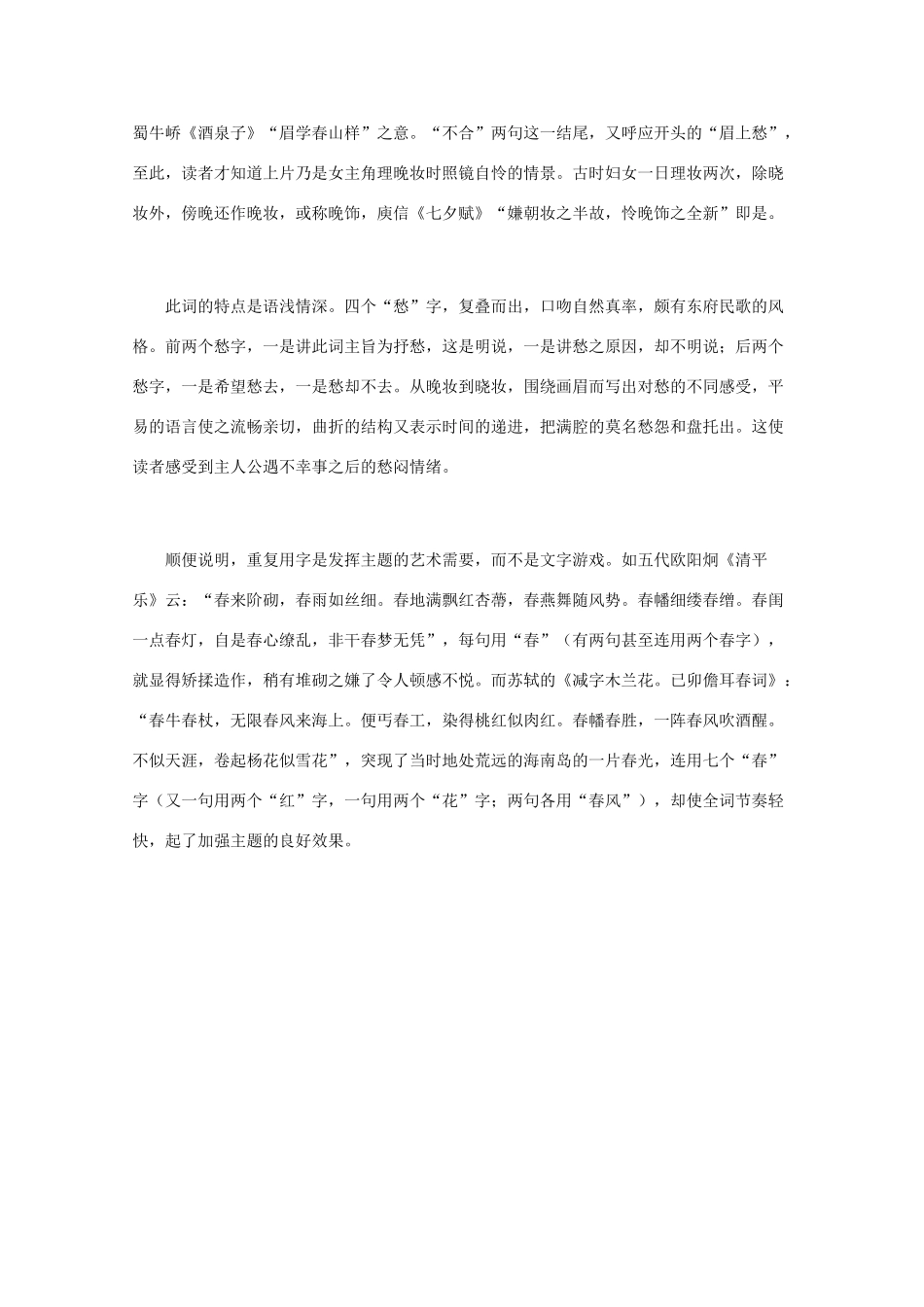 蜀牛峤《酒泉子》“眉学春山样”之意。“不合”两句这一结尾，又呼应开头的“眉上愁”，至此，读者才知道上片乃是女主角理晚妆时照镜自怜的情景。古时妇女一日理妆两次，除晓妆外，傍晚还作晚妆，或称晚饰，庾信《七夕赋》“嫌朝妆之半故，怜晚饰之全新”即是。

此词的特点是语浅情深。四个“愁”字，复叠而出，口吻自然真率，颇有东府民歌的风格。前两个愁字，一是讲此词主旨为抒愁，这是明说，一是讲愁之原因，却不明说；后两个愁字，一是希望愁去，一是愁却不去。从晚妆到晓妆，围绕画眉而写出对愁的不同感受，平易的语言使之流畅亲切，曲折的结构又表示时间的递进，把满腔的莫名愁怨和盘托出。这使读者感受到主人公遇不幸事之后的愁闷情绪。

顺便说明，重复用字是发挥主题的艺术需要，而不是文字游戏。如五代欧阳炯《清平乐》云：“春来阶砌，春雨如丝细。春地满飘红杏蒂，春燕舞随风势。春幡细缕春缯。春闺一点春灯，自是春心缭乱，非干春梦无凭”，每句用“春”（有两句甚至连用两个春字），就显得矫揉造作，稍有堆砌之嫌了令人顿感不悦。而苏轼的《减字木兰花。已卯儋耳春词》：“春牛春杖，无限春风来海上。便丐春工，染得桃红似肉红。春幡春胜，一阵春风吹酒醒。不似天涯，卷起杨花似雪花”，突现了当时地处荒远的海南岛的一片春光，连用七个“春”字（又一句用两个“红”字，一句用两个“花”字；两句各用“春风”），却使全词节奏轻快，起了加强主题的良好效果。